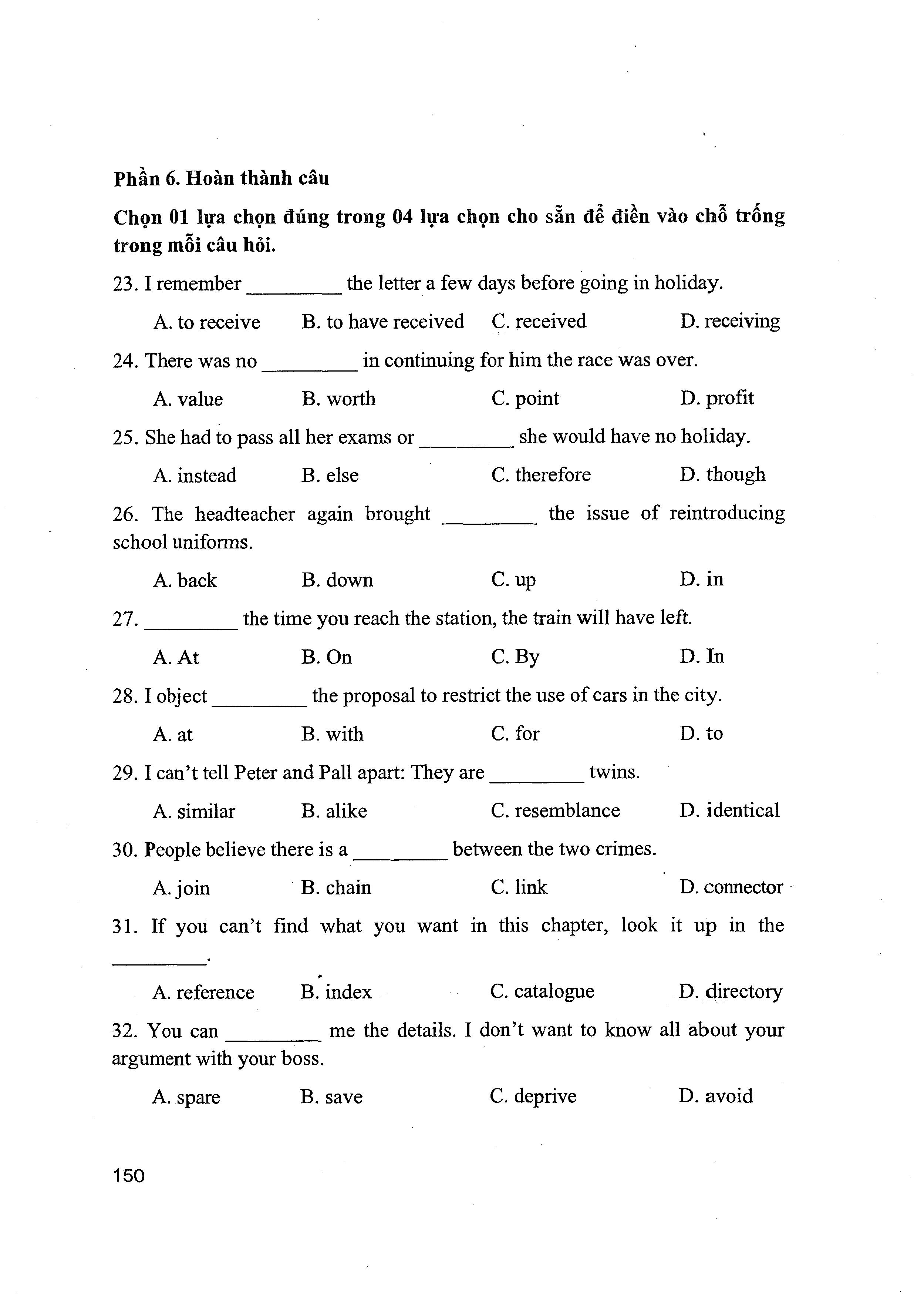 Phần 6. Hoàn thành câu

Chọn 01 lựa chọn đúng trong 04 lựa chọn cho sẵn để điền vào chỗ trống trong mỗi câu hỏi.

23. I remember _________ the letter a few days before going in holiday.

A. to receive B. to have received C. received D. receiving

24. There was no _________ in continuing for him the race was over.

A. value B. worth C. point D. profit

25. She had to pass all her exams or _________ she would have no holiday.

A. instead B. else C. therefore D. though

26. The headteacher again brought _________ the issue of reintroducing school uniforms.

A. back B. down C. up D. in

27. _________ the time you reach the station, the train will have left.

A. At B. On C. By D. In

28. I object _________ the proposal to restrict the use of cars in the city.

A. at B. with C. for D. to

29. I can't tell Peter and Pall apart: They are _________ twins.

A. similar B. alike C. resemblance D. identical

30. People believe there is a _________ between the two crimes.

A. join B. chain C. link D. connector

31. If you can't find what you want in this chapter, look it up in the _________.

A. reference B. index C. catalogue D. directory

32. You can _________ me the details. I don't want to know all about your argument with your boss.

A. spare B. save C. deprive D. avoid

150